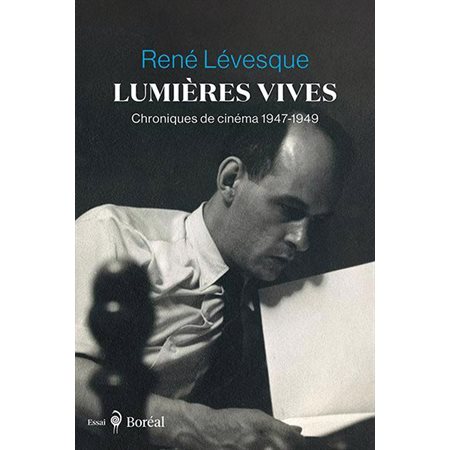 René Lévesque
LUMIÈRES VIVES
Chroniques de cinéma 1947-1949

Essai Boréal